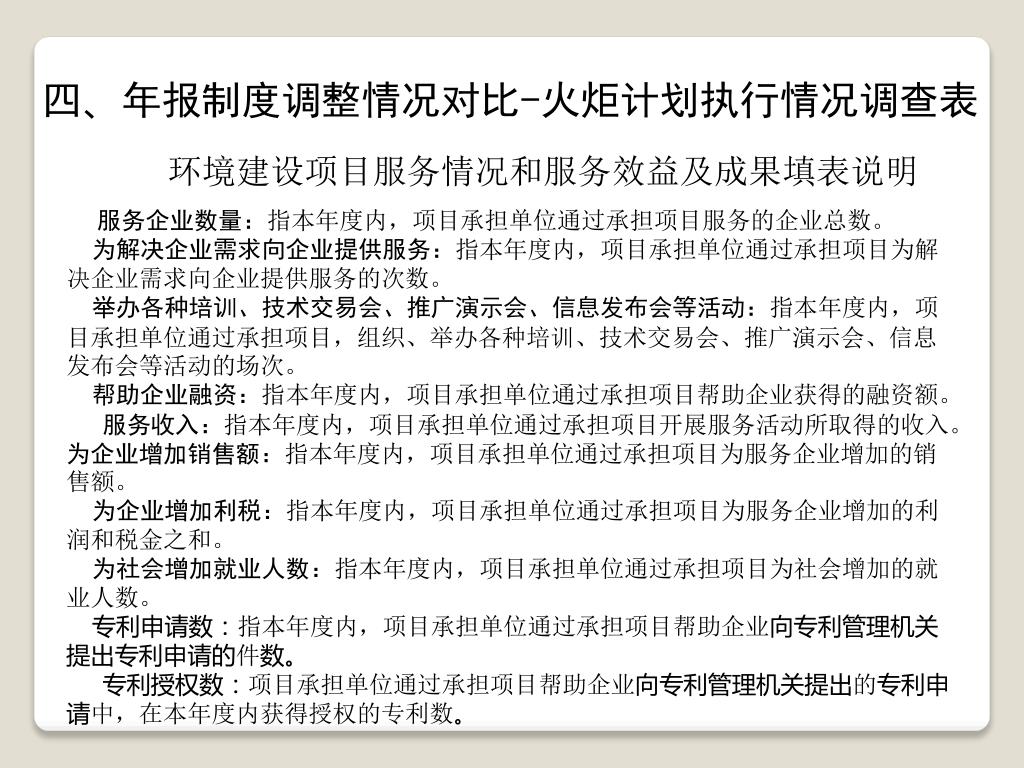 四、年报制度调整情况对比-火炬计划执行情况调查表

环境建设项目服务情况和服务效益及成果填表说明

服务企业数量：指本年度内，项目承担单位通过承担项目服务的企业总数。

为解决企业需求向企业提供服务：指本年度内，项目承担单位通过承担项目为解决企业需求向企业提供服务的次数。

举办各种培训、技术交易会、推广演示会、信息发布会等活动：指本年度内，项目承担单位通过承担项目，组织、举办各种培训、技术交易会、推广演示会、信息发布会等活动的场次。

帮助企业融资：指本年度内，项目承担单位通过承担项目帮助企业获得的融资额。

服务收入：指本年度内，项目承担单位通过承担项目开展服务活动所取得的收入。

为企业增加销售额：指本年度内，项目承担单位通过承担项目为服务企业增加的销售额。

为企业增加利税：指本年度内，项目承担单位通过承担项目为服务企业增加的利润和税金之和。

为社会增加就业人数：指本年度内，项目承担单位通过承担项目为社会增加的就业人数。

专利申请数：指本年度内，项目承担单位通过承担项目帮助企业向专利管理机关提出专利申请的件数。

专利授权数：项目承担单位通过承担项目帮助企业向专利管理机关提出的专利申请中，在本年度内获得授权的专利数。